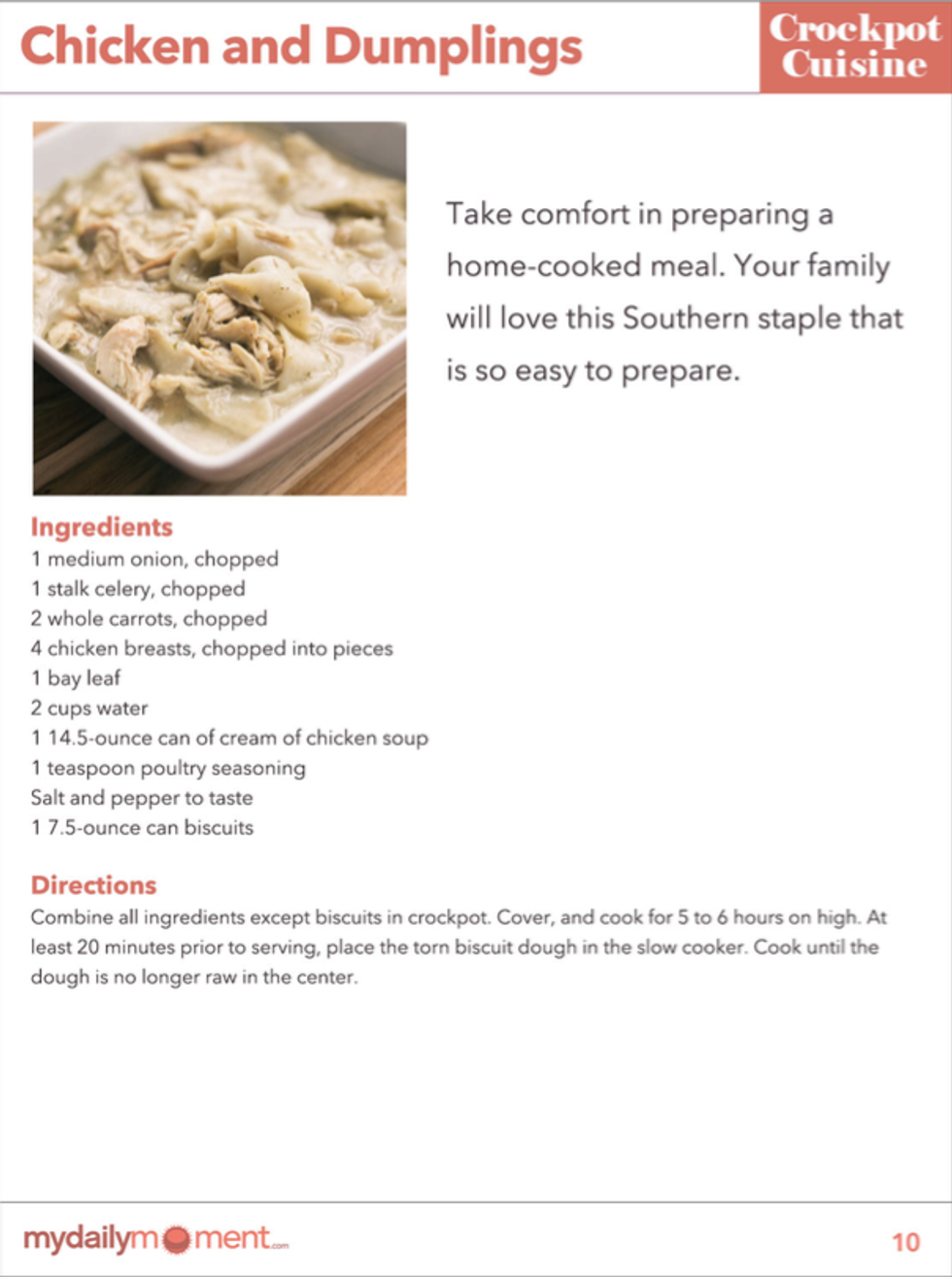 Chicken and Dumplings

Crockpot Cuisine

Take comfort in preparing a home-cooked meal. Your family will love this Southern staple that is so easy to prepare.

Ingredients
1 medium onion, chopped
1 stalk celery, chopped
2 whole carrots, chopped
4 chicken breasts, chopped into pieces
1 bay leaf
2 cups water
1 14.5-ounce can of cream of chicken soup
1 teaspoon poultry seasoning
Salt and pepper to taste
1 7.5-ounce can biscuits

Directions
Combine all ingredients except biscuits in crockpot. Cover, and cook for 5 to 6 hours on high. At least 20 minutes prior to serving, place the torn biscuit dough in the slow cooker. Cook until the dough is no longer raw in the center.

mydailymoment.com

10